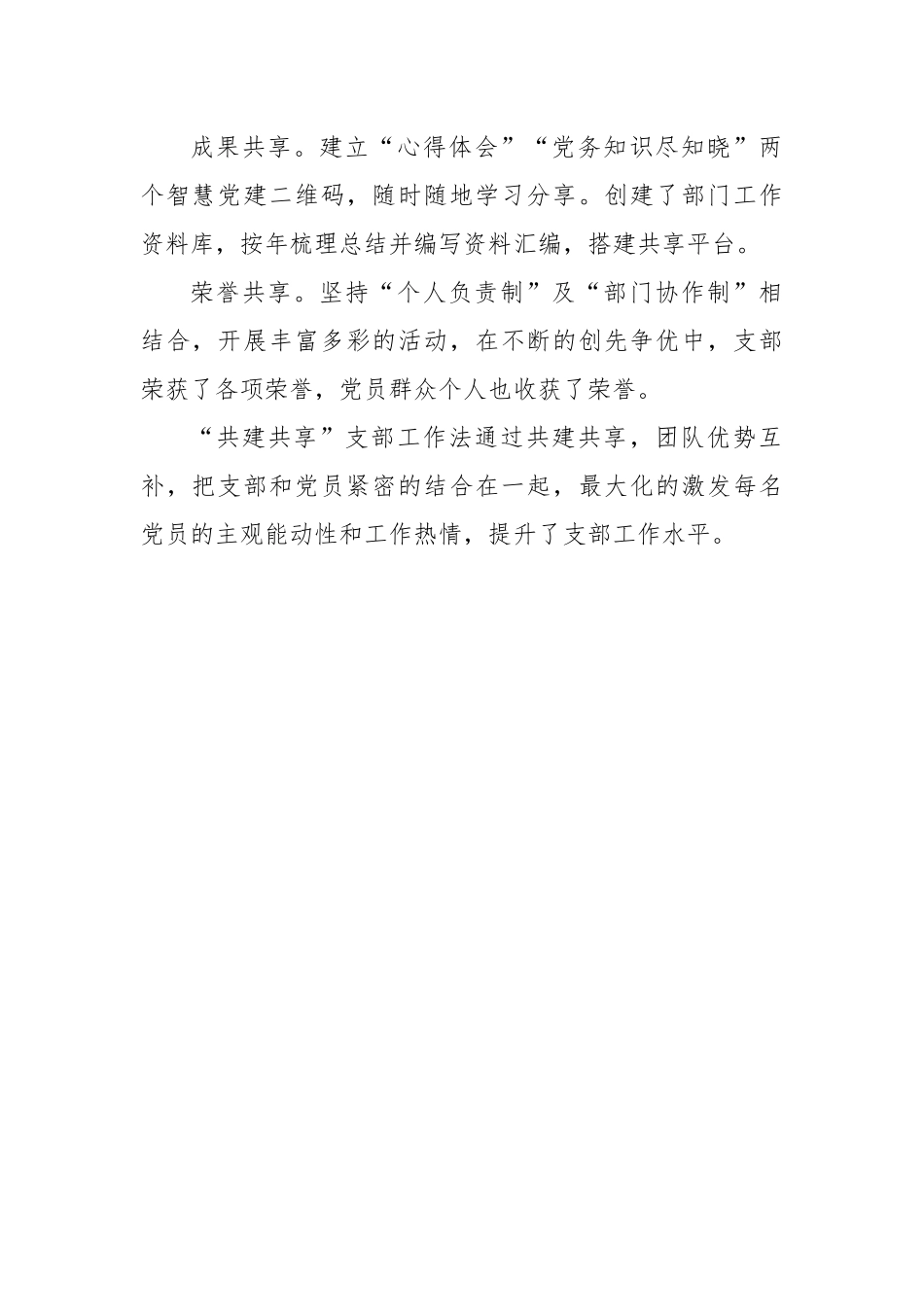 成果共享。建立“心得体会”“党务知识尽知晓”两个智慧党建二维码，随时随地学习分享。创建了部门工作资料库，按年梳理总结并编写资料汇编，搭建共享平台。

荣誉共享。坚持“个人负责制”及“部门协作制”相结合，开展丰富多彩的活动，在不断的创先争优中，支部荣获了各项荣誉，党员群众个人也收获了荣誉。

“共建共享”支部工作法通过共建共享，团队优势互补，把支部和党员紧密的结合在一起，最大化的激发每名党员的主观能动性和工作热情，提升了支部工作水平。